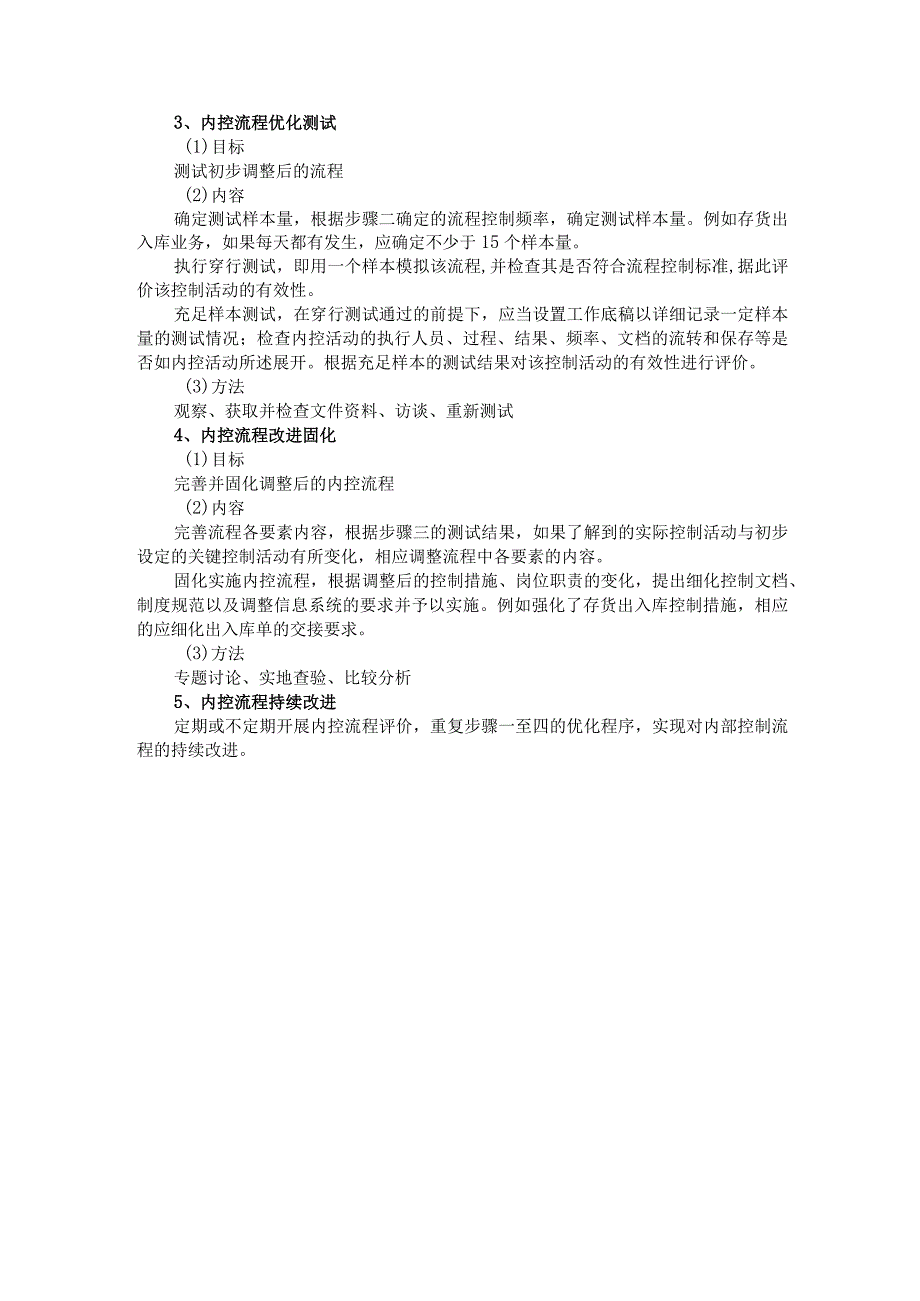 3、内控流程优化测试

(1)目标

测试初步调整后的流程

(2)内容

确定测试样本量，根据步骤二确定的流程控制频率，确定测试样本量。例如存货出入库业务，如果每天都有发生，应确定不少于15个样本量。

执行穿行测试，即用一个样本模拟该流程,并检查其是否符合流程控制标准,据此评价该控制活动的有效性。

充足样本测试，在穿行测试通过的前提下，应当设置工作底稿以详细记录一定样本量的测试情况；检查内控活动的执行人员、过程、结果、频率、文档的流转和保存等是否如内控活动所述展开。根据充足样本的测试结果对该控制活动的有效性进行评价。

(3)方法

观察、获取并检查文件资料、访谈、重新测试

4、内控流程改进固化

(1)目标

完善并固化调整后的内控流程

(2)内容

完善流程各要素内容，根据步骤三的测试结果，如果了解到的实际控制活动与初步设定的关键控制活动有所变化，相应调整流程中各要素的内容。

固化实施内控流程，根据调整后的控制措施、岗位职责的变化，提出细化控制文档、制度规范以及调整信息系统的要求并予以实施。例如强化了存货出入库控制措施，相应的应细化出入库单的交接要求。

(3)方法

专题讨论、实地查验、比较分析

5、内控流程持续改进

定期或不定期开展内控流程评价，重复步骤一至四的优化程序，实现对内部控制流程的持续改进。